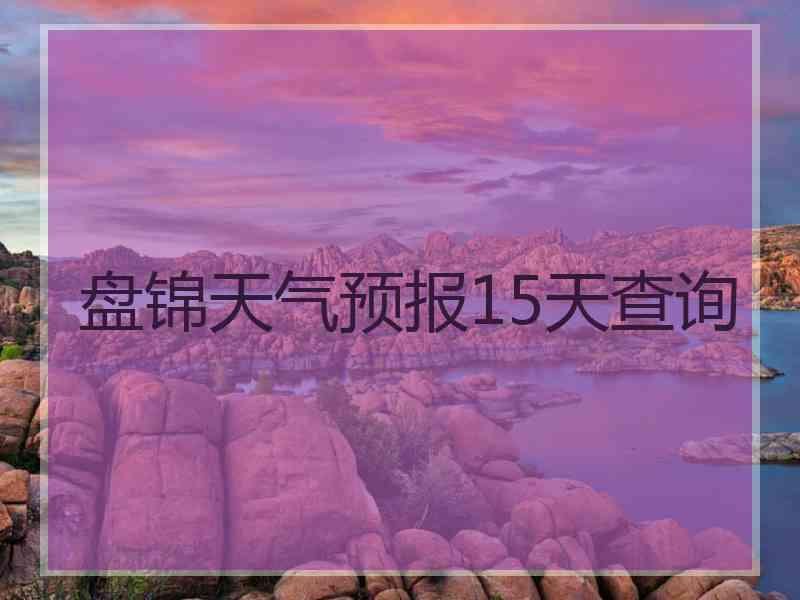 盘锦天气预报15天查询